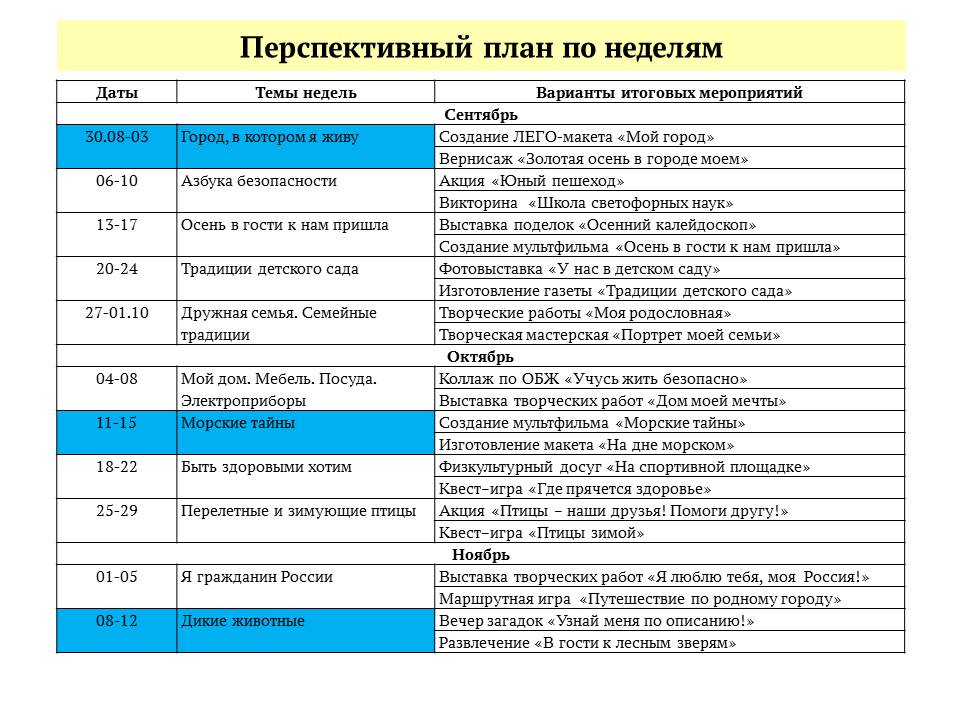 Перспективный план по неделям

| Даты | Темы недель | Варианты итоговых мероприятий |
|---|---|---|
| Сентябрь | | |
| 30.08-03 | Город, в котором я живу | Создание ЛЕГО-макета «Мой город» |
| | | Вернисаж «Золотая осень в городе моем» |
| 06-10 | Азбука безопасности | Акция «Юный пешеход» |
| | | Викторина «Школа светофорных наук» |
| 13-17 | Осень в гости к нам пришла | Выставка поделок «Осенний калейдоскоп» |
| | | Создание мультфильма «Осень в гости к нам пришла» |
| 20-24 | Традиции детского сада | Фотовыставка «У нас в детском саду» |
| | | Изготовление газеты «Традиции детского сада» |
| 27-01.10 | Дружная семья. Семейные традиции | Творческие работы «Моя родословная» |
| | | Творческая мастерская «Портрет моей семьи» |
| Октябрь | | |
| 04-08 | Мой дом. Мебель. Посуда. Электроприборы | Коллаж по ОБЖ «Учусь жить безопасно» |
| | | Выставка творческих работ «Дом моей мечты» |
| 11-15 | Морские тайны | Создание мультфильма «Морские тайны» |
| | | Изготовление макета «На дне морском» |
| 18-22 | Быть здоровыми хотим | Физкультурный досуг «На спортивной площадке» |
| | | Квест–игра «Где прячется здоровье» |
| 25-29 | Перелетные и зимующие птицы | Акция «Птицы – наши друзья! Помоги другу!» |
| | | Квест–игра «Птицы зимой» |
| Ноябрь | | |
| 01-05 | Я гражданин России | Выставка творческих работ «Я люблю тебя, моя Россия!» |
| | | Маршрутная игра «Путешествие по родному городу» |
| 08-12 | Дикие животные | Вечер загадок «Узнай меня по описанию!» |
| | | Развлечение «В гости к лесным зверям» |